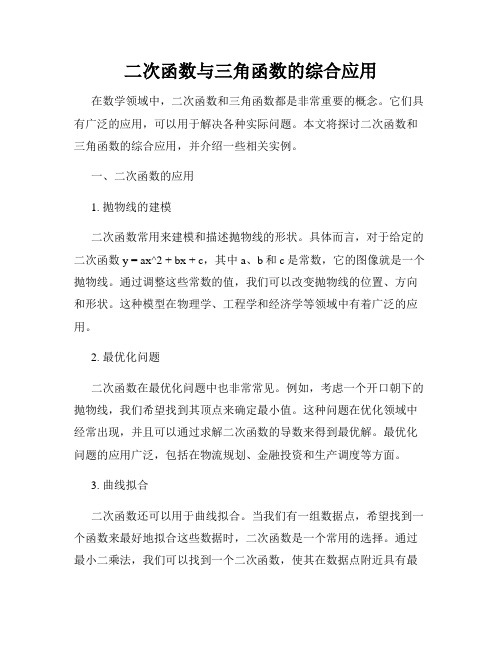 二次函数与三角函数的综合应用

在数学领域中，二次函数和三角函数都是非常重要的概念。它们具有广泛的应用，可以用于解决各种实际问题。本文将探讨二次函数和三角函数的综合应用，并介绍一些相关实例。

一、二次函数的应用

1. 抛物线的建模

二次函数常用来建模和描述抛物线的形状。具体而言，对于给定的二次函数 y = ax^2 + bx + c，其中 a、b 和 c 是常数，它的图像就是一个抛物线。通过调整这些常数的值，我们可以改变抛物线的位置、方向和形状。这种模型在物理学、工程学和经济学等领域中有着广泛的应用。

2. 最优化问题

二次函数在最优化问题中也非常常见。例如，考虑一个开口朝下的抛物线，我们希望找到其顶点来确定最小值。这种问题在优化领域中经常出现，并且可以通过求解二次函数的导数来得到最优解。最优化问题的应用广泛，包括在物流规划、金融投资和生产调度等方面。

3. 曲线拟合

二次函数还可以用于曲线拟合。当我们有一组数据点，希望找到一个函数来最好地拟合这些数据时，二次函数是一个常用的选择。通过最小二乘法，我们可以找到一个二次函数，使其在数据点附近具有最